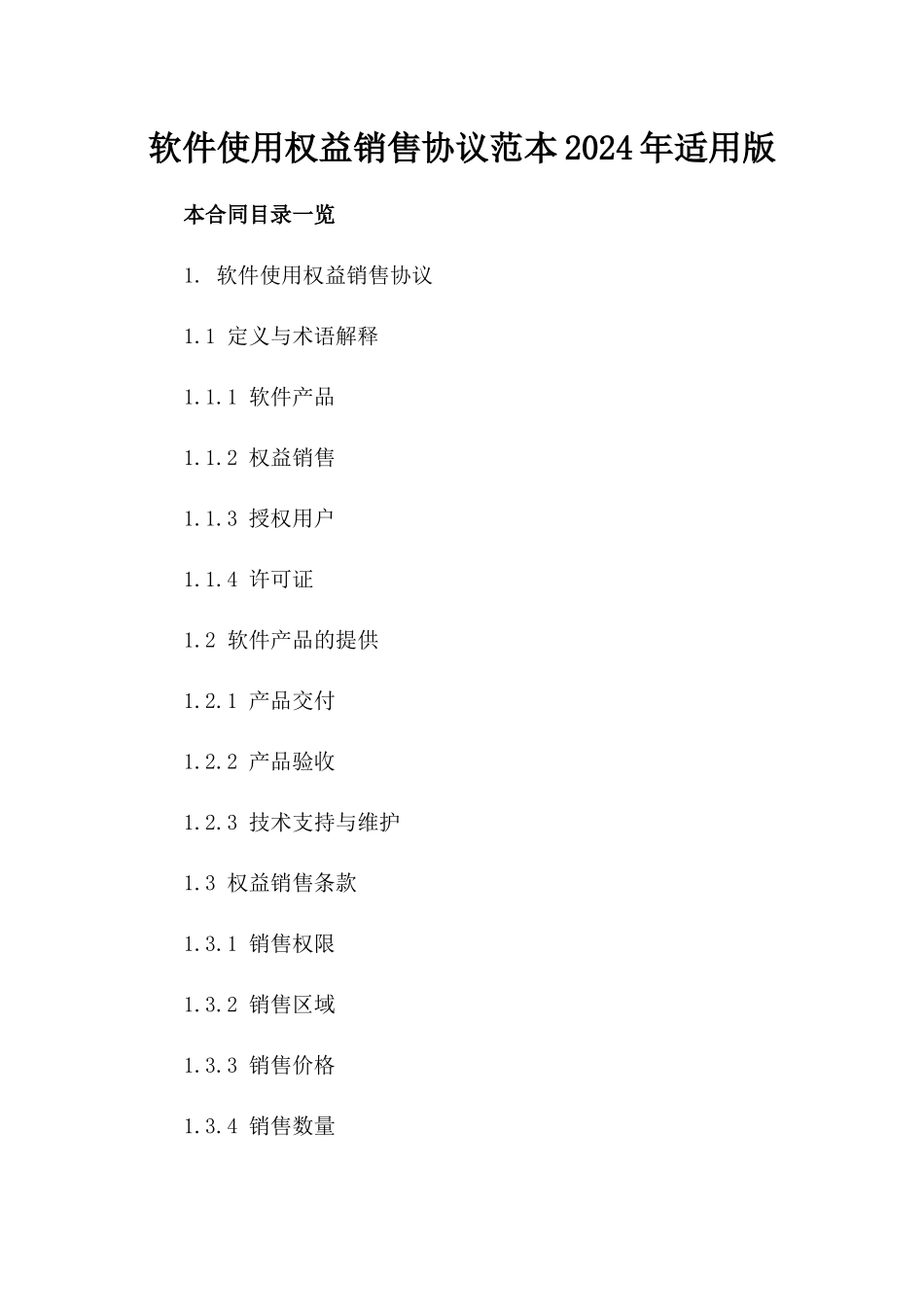 软件使用权益销售协议范本2024年适用版

本合同目录一览

1. 软件使用权益销售协议

1.1 定义与术语解释

1.1.1 软件产品

1.1.2 权益销售

1.1.3 授权用户

1.1.4 许可证

1.2 软件产品的提供

1.2.1 产品交付

1.2.2 产品验收

1.2.3 技术支持与维护

1.3 权益销售条款

1.3.1 销售权限

1.3.2 销售区域

1.3.3 销售价格

1.3.4 销售数量